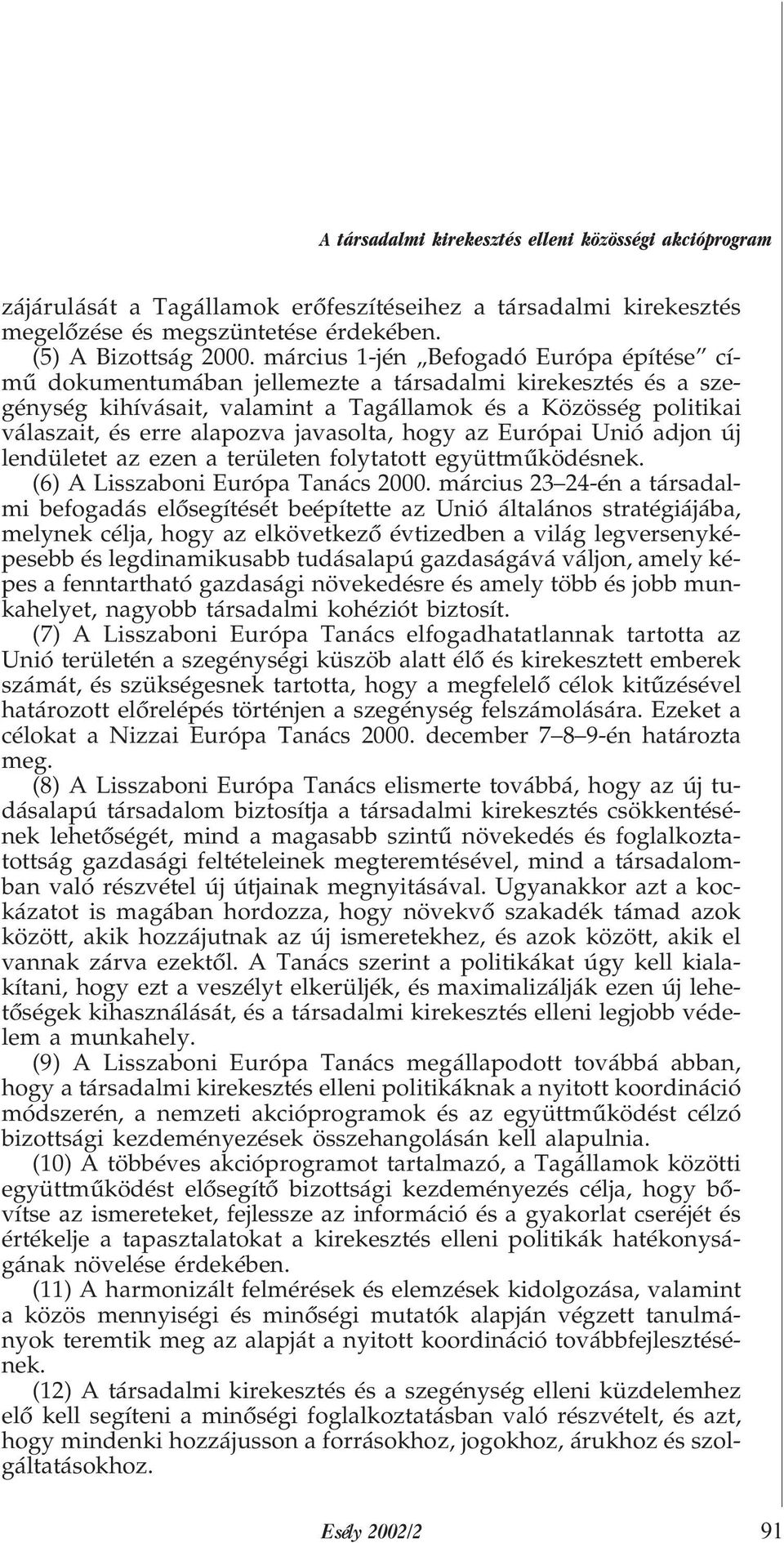 A társadalmi kirekesztés elleni közösségi akcióprogram

zájárulását a Tagállamok erőfeszítéseihez a társadalmi kirekesztés megelőzése és megszüntetése érdekében.

(5) A Bizottság 2000. március 1-jén „Befogadó Európa építése" című dokumentumában jellemezte a társadalmi kirekesztés és a szegénység kihívásait, valamint a Tagállamok és a Közösség politikai válaszait, és erre alapozva javasolta, hogy az Európai Unió adjon új lendületet az ezen a területen folytatott együttműködésnek.

(6) A Lisszaboni Európa Tanács 2000. március 23–24-én a társadalmi befogadás elősegítését beépítette az Unió általános stratégiájába, melynek célja, hogy az elkövetkező évtizedben a világ legversenyképesebb és legdinamikusabb tudásalapú gazdaságává váljon, amely képes a fenntartható gazdasági növekedésre és amely több és jobb munkahelyet, nagyobb társadalmi kohéziót biztosít.

(7) A Lisszaboni Európa Tanács elfogadhatatlannak tartotta az Unió területén a szegénységi küszöb alatt élő és kirekesztett emberek számát, és szükségesnek tartotta, hogy a megfelelő célok kitűzésével határozott előrelépés történjen a szegénység felszámolására. Ezeket a célokat a Nizzai Európa Tanács 2000. december 7–8–9-én határozta meg.

(8) A Lisszaboni Európa Tanács elismerte továbbá, hogy az új tudásalapú társadalom biztosítja a társadalmi kirekesztés csökkentésének lehetőségét, mind a magasabb szintű növekedés és foglalkoztatottság gazdasági feltételeinek megteremtésével, mind a társadalomban való részvétel új útjainak megnyitásával. Ugyanakkor azt a kockázatot is magában hordozza, hogy növekvő szakadék támad azok között, akik hozzájutnak az új ismeretekhez, és azok között, akik el vannak zárva ezektől. A Tanács szerint a politikákat úgy kell kialakítani, hogy ezt a veszélyt elkerüljék, és maximalizálják ezen új lehetőségek kihasználását, és a társadalmi kirekesztés elleni legjobb védelem a munkahely.

(9) A Lisszaboni Európa Tanács megállapodott továbbá abban, hogy a társadalmi kirekesztés elleni politikáknak a nyitott koordináció módszerén, a nemzeti akcióprogramok és az együttműködést célzó bizottsági kezdeményezések összehangolásán kell alapulnia.

(10) A többéves akcióprogramot tartalmazó, a Tagállamok közötti együttműködést elősegítő bizottsági kezdeményezés célja, hogy bővítse az ismereteket, fejlessze az információ és a gyakorlat cseréjét és értékelje a tapasztalatokat a kirekesztés elleni politikák hatékonyságának növelése érdekében.

(11) A harmonizált felmérések és elemzések kidolgozása, valamint a közös mennyiségi és minőségi mutatók alapján végzett tanulmányok teremtik meg az alapját a nyitott koordináció továbbfejlesztésének.

(12) A társadalmi kirekesztés és a szegénység elleni küzdelemhez elő kell segíteni a minőségi foglalkoztatásban való részvételt, és azt, hogy mindenki hozzájusson a forrásokhoz, jogokhoz, árukhoz és szolgáltatásokhoz.

Esély 2002/2 91